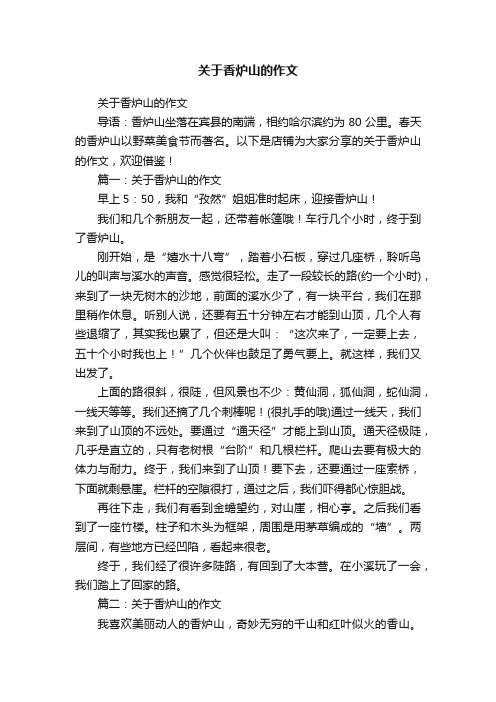 关于香炉山的作文

关于香炉山的作文

导语：香炉山坐落在宾县的南端，相约哈尔滨约为 80 公里。春天的香炉山以野菜美食节而著名。以下是店铺为大家分享的关于香炉山的作文，欢迎借鉴！

篇一：关于香炉山的作文

早上 5：50，我和“孜然”姐姐准时起床，迎接香炉山！

我们和几个新朋友一起，还带着帐篷哦！车行几个小时，终于到了香炉山。

刚开始，是“嬉水十八弯”，踏着小石板，穿过几座桥，聆听鸟儿的叫声与溪水的声音。感觉很轻松。走了一段较长的路(约一个小时)，来到了一块无树木的沙地，前面的溪水少了，有一块平台，我们在那里稍作休息。听别人说，还要有五十分钟左右才能到山顶，几个人有些退缩了，其实我也累了，但还是大叫：“这次来了，一定要上去，五十个小时我也上！”几个伙伴也鼓足了勇气要上。就这样，我们又出发了。

上面的路很斜，很陡，但风景也不少：黄仙洞，狐仙洞，蛇仙洞，一线天等等。我们还摘了几个刺棒呢！(很扎手的哦)通过一线天，我们来到了山顶的不远处。要通过“通天径”才能上到山顶。通天径极陡，几乎是直立的，只有老树根“台阶”和几根栏杆。爬山去要有极大的体力与耐力。终于，我们来到了山顶！要下去，还要通过一座索桥，下面就剩悬崖。栏杆的空隙很打，通过之后，我们吓得都心惊胆战。

再往下走，我们有看到金蟾望约，对山崖，相心亭。之后我们看到了一座竹楼。柱子和木头为框架，周围是用茅草编成的“墙”。两层间，有些地方已经凹陷，看起来很老。

终于，我们经了很许多陡路，有回到了大本营。在小溪玩了一会，我们踏上了回家的路。

篇二：关于香炉山的作文

我喜欢美丽动人的香炉山，奇妙无穷的千山和红叶似火的香山。